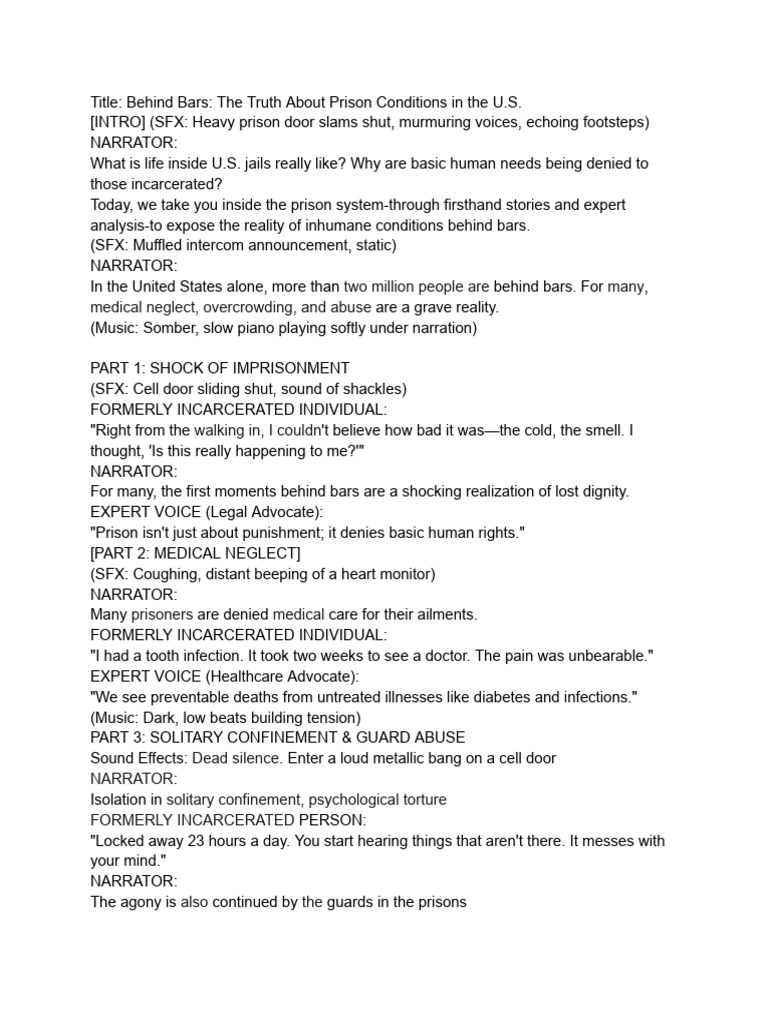 Title: Behind Bars: The Truth About Prison Conditions in the U.S.
[INTRO] (SFX: Heavy prison door slams shut, murmuring voices, echoing footsteps)
NARRATOR:
What is life inside U.S. jails really like? Why are basic human needs being denied to those incarcerated?
Today, we take you inside the prison system-through firsthand stories and expert analysis-to expose the reality of inhumane conditions behind bars.
(SFX: Muffled intercom announcement, static)
NARRATOR:
In the United States alone, more than two million people are behind bars. For many, medical neglect, overcrowding, and abuse are a grave reality.
(Music: Somber, slow piano playing softly under narration)

PART 1: SHOCK OF IMPRISONMENT
(SFX: Cell door sliding shut, sound of shackles)
FORMERLY INCARCERATED INDIVIDUAL:
"Right from the walking in, I couldn't believe how bad it was—the cold, the smell. I thought, 'Is this really happening to me?'"
NARRATOR:
For many, the first moments behind bars are a shocking realization of lost dignity.
EXPERT VOICE (Legal Advocate):
"Prison isn't just about punishment; it denies basic human rights."
[PART 2: MEDICAL NEGLECT]
(SFX: Coughing, distant beeping of a heart monitor)
NARRATOR:
Many prisoners are denied medical care for their ailments.
FORMERLY INCARCERATED INDIVIDUAL:
"I had a tooth infection. It took two weeks to see a doctor. The pain was unbearable."
EXPERT VOICE (Healthcare Advocate):
"We see preventable deaths from untreated illnesses like diabetes and infections."
(Music: Dark, low beats building tension)
PART 3: SOLITARY CONFINEMENT & GUARD ABUSE
Sound Effects: Dead silence. Enter a loud metallic bang on a cell door
NARRATOR:
Isolation in solitary confinement, psychological torture
FORMERLY INCARCERATED PERSON:
"Locked away 23 hours a day. You start hearing things that aren't there. It messes with your mind."
NARRATOR:
The agony is also continued by the guards in the prisons